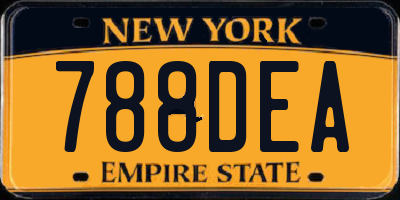 NEW YORK

788DEA

EMPIRE STATE